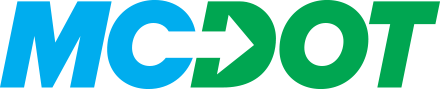 MCDOT